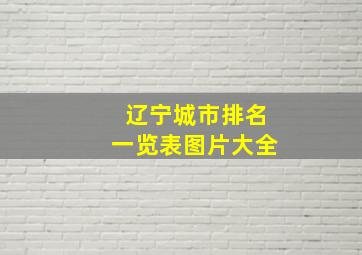 辽宁城市排名
一览表图片大全